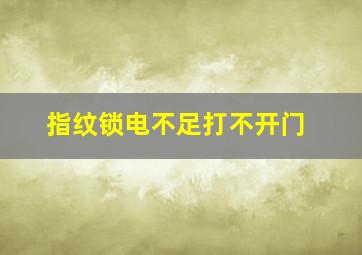 指纹锁电不足打不开门